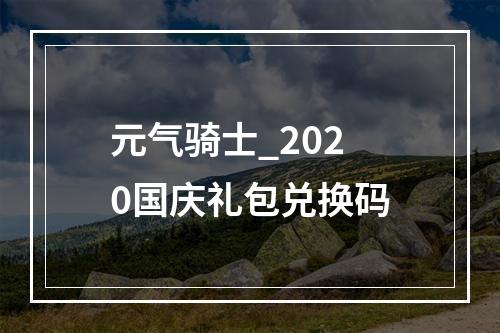 元气骑士_2020国庆礼包兑换码